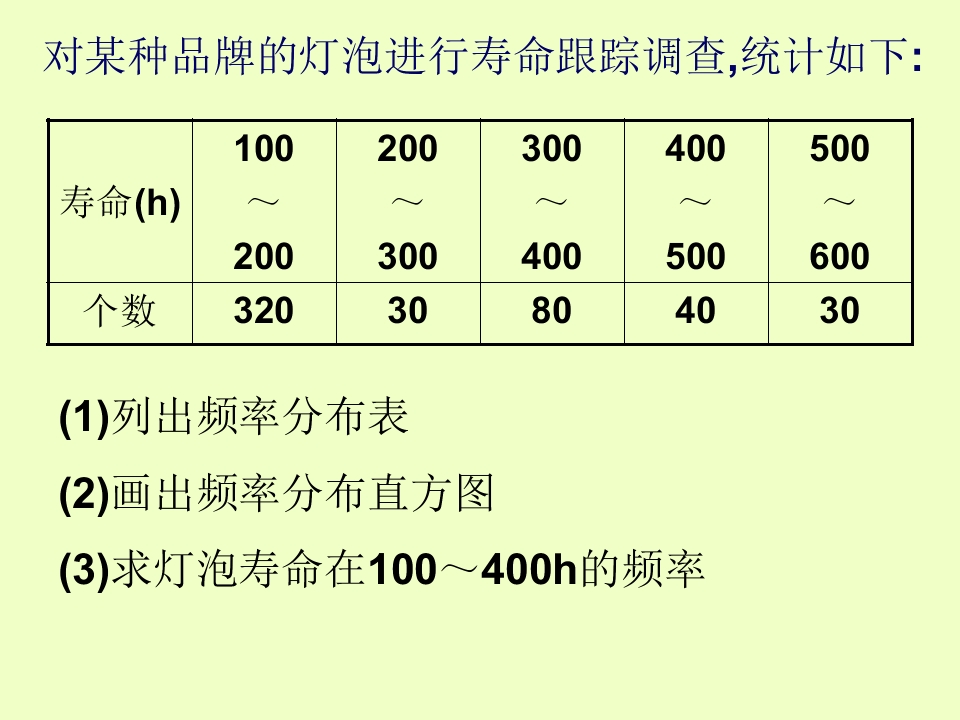 对某种品牌的灯泡进行寿命跟踪调查,统计如下:

| 寿命(h) | 100～200 | 200～300 | 300～400 | 400～500 | 500～600 |
|---|---|---|---|---|---|
| 个数 | 320 | 30 | 80 | 40 | 30 |

(1)列出频率分布表

(2)画出频率分布直方图

(3)求灯泡寿命在100～400h的频率